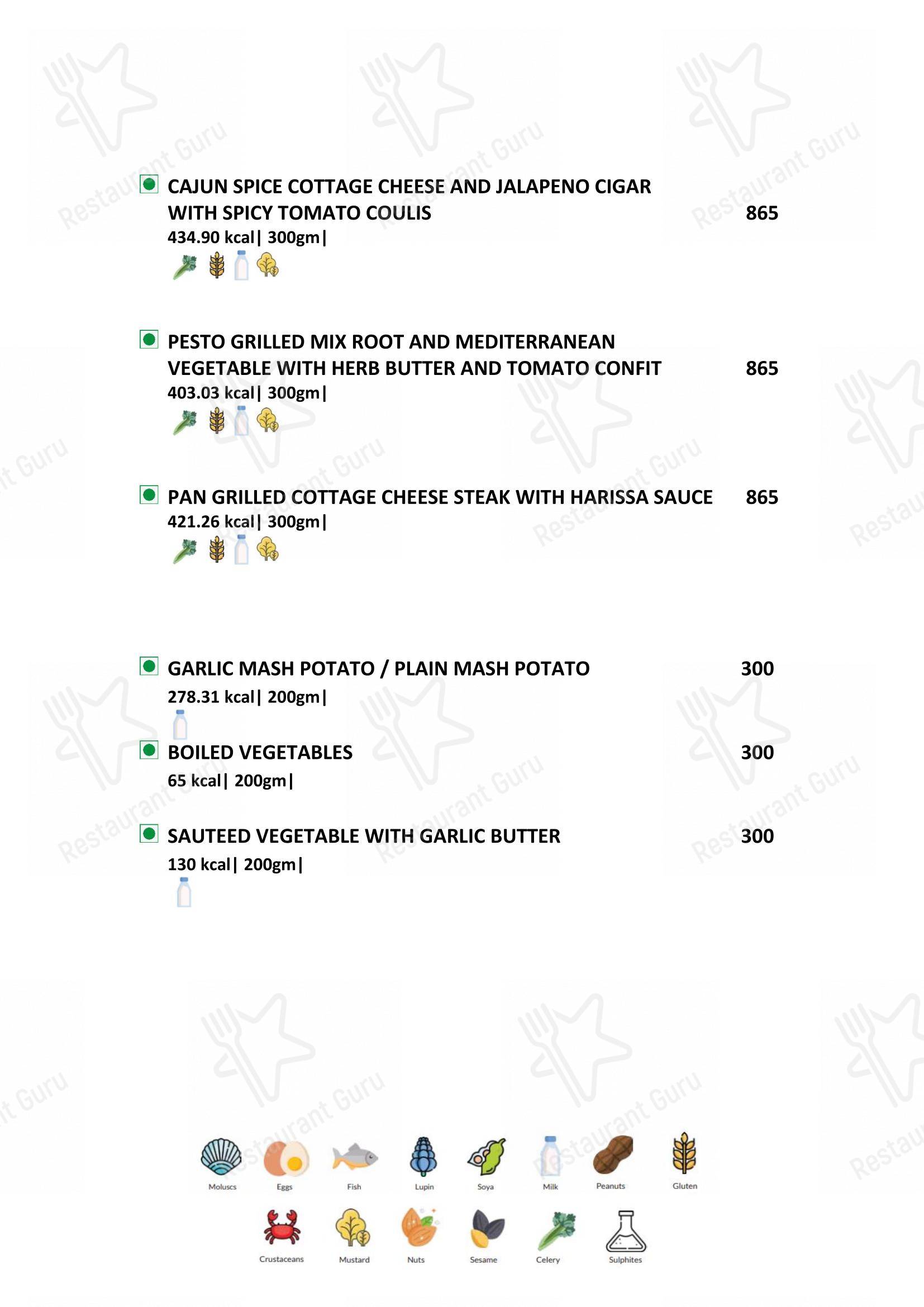 CAJUN SPICE COTTAGE CHEESE AND JALAPENO CIGAR WITH SPICY TOMATO COULIS 865
434.90 kcal| 300gm|

PESTO GRILLED MIX ROOT AND MEDITERRANEAN VEGETABLE WITH HERB BUTTER AND TOMATO CONFIT 865
403.03 kcal| 300gm|

PAN GRILLED COTTAGE CHEESE STEAK WITH HARISSA SAUCE 865
421.26 kcal| 300gm|

GARLIC MASH POTATO / PLAIN MASH POTATO 300
278.31 kcal| 200gm|

BOILED VEGETABLES 300
65 kcal| 200gm|

SAUTEED VEGETABLE WITH GARLIC BUTTER 300
130 kcal| 200gm|

Moluscs Eggs Fish Lupin Soya Milk Peanuts Gluten
Crustaceans Mustard Nuts Sesame Celery Sulphites

Restaurant Guru